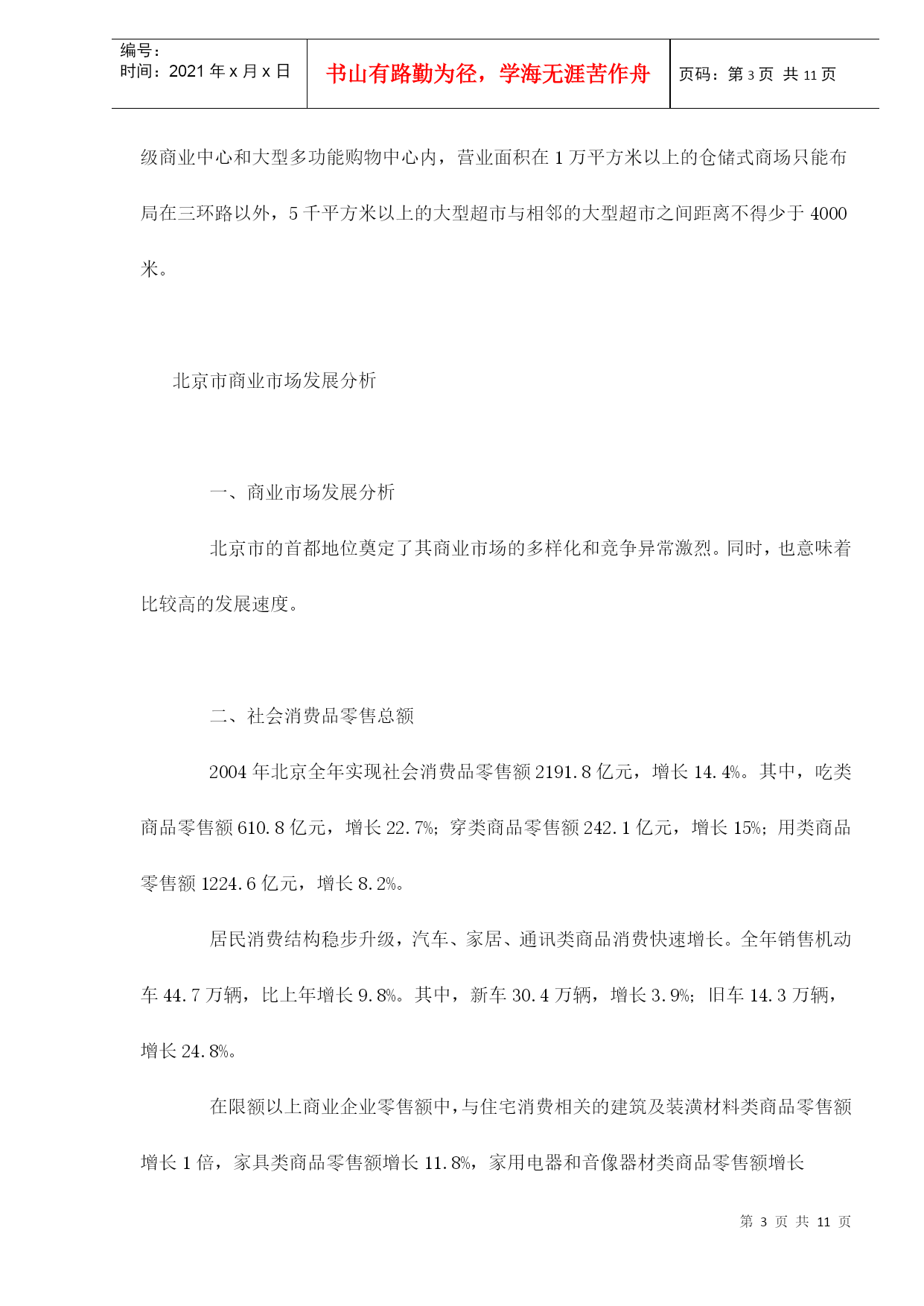 编号：
时间：2021 年 x 月 x 日

书山有路勤为径，学海无涯苦作舟

页码：第 3 页 共 11 页

级商业中心和大型多功能购物中心内，营业面积在 1 万平方米以上的仓储式商场只能布局在三环路以外，5 千平方米以上的大型超市与相邻的大型超市之间距离不得少于 4000 米。

北京市商业市场发展分析

一、商业市场发展分析

北京市的首都地位奠定了其商业市场的多样化和竞争异常激烈。同时，也意味着比较高的发展速度。

二、社会消费品零售总额

2004 年北京全年实现社会消费品零售额 2191.8 亿元，增长 14.4%。其中，吃类商品零售额 610.8 亿元，增长 22.7%；穿类商品零售额 242.1 亿元，增长 15%；用类商品零售额 1224.6 亿元，增长 8.2%。

居民消费结构稳步升级，汽车、家居、通讯类商品消费快速增长。全年销售机动车 44.7 万辆，比上年增长 9.8%。其中，新车 30.4 万辆，增长 3.9%；旧车 14.3 万辆，增长 24.8%。

在限额以上商业企业零售额中，与住宅消费相关的建筑及装潢材料类商品零售额增长 1 倍，家具类商品零售额增长 11.8%，家用电器和音像器材类商品零售额增长

第 3 页 共 11 页